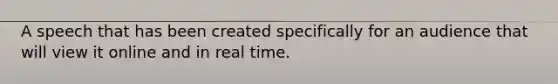 A speech that has been created specifically for an audience that will view it online and in real time.